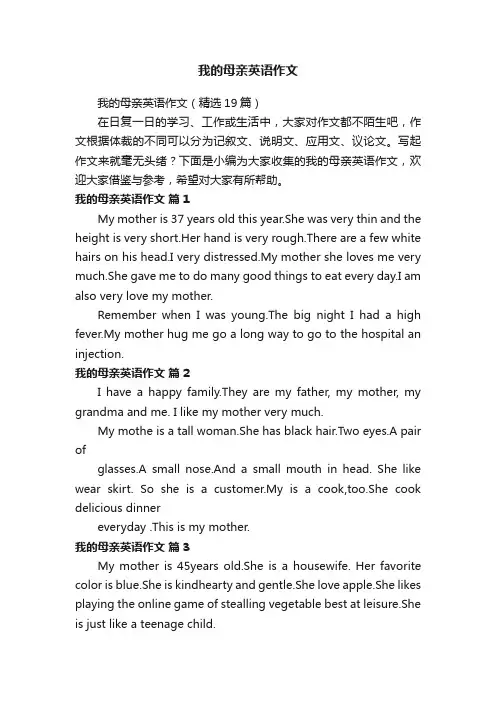 我的母亲英语作文

我的母亲英语作文（精选19篇）

在日复一日的学习、工作或生活中，大家对作文都不陌生吧，作文根据体裁的不同可以分为记叙文、说明文、应用文、议论文。写起作文来就毫无头绪？下面是小编为大家收集的我的母亲英语作文，欢迎大家借鉴与参考，希望对大家有所帮助。

我的母亲英语作文 篇1

My mother is 37 years old this year.She was very thin and the height is very short.Her hand is very rough.There are a few white hairs on his head.I very distressed.My mother she loves me very much.She gave me to do many good things to eat every day.I am also very love my mother.

Remember when I was young.The big night I had a high fever.My mother hug me go a long way to go to the hospital an injection.

我的母亲英语作文 篇2

I have a happy family.They are my father, my mother, my grandma and me. I like my mother very much.

My mothe is a tall woman.She has black hair.Two eyes.A pair of

glasses.A small nose.And a small mouth in head. She like wear skirt. So she is a customer.My is a cook,too.She cook delicious dinner

everyday .This is my mother.

我的母亲英语作文 篇3

My mother is 45years old.She is a housewife. Her favorite color is blue.She is kindhearty and gentle.She love apple.She likes playing the online game of stealling vegetable best at leisure.She is just like a teenage child.